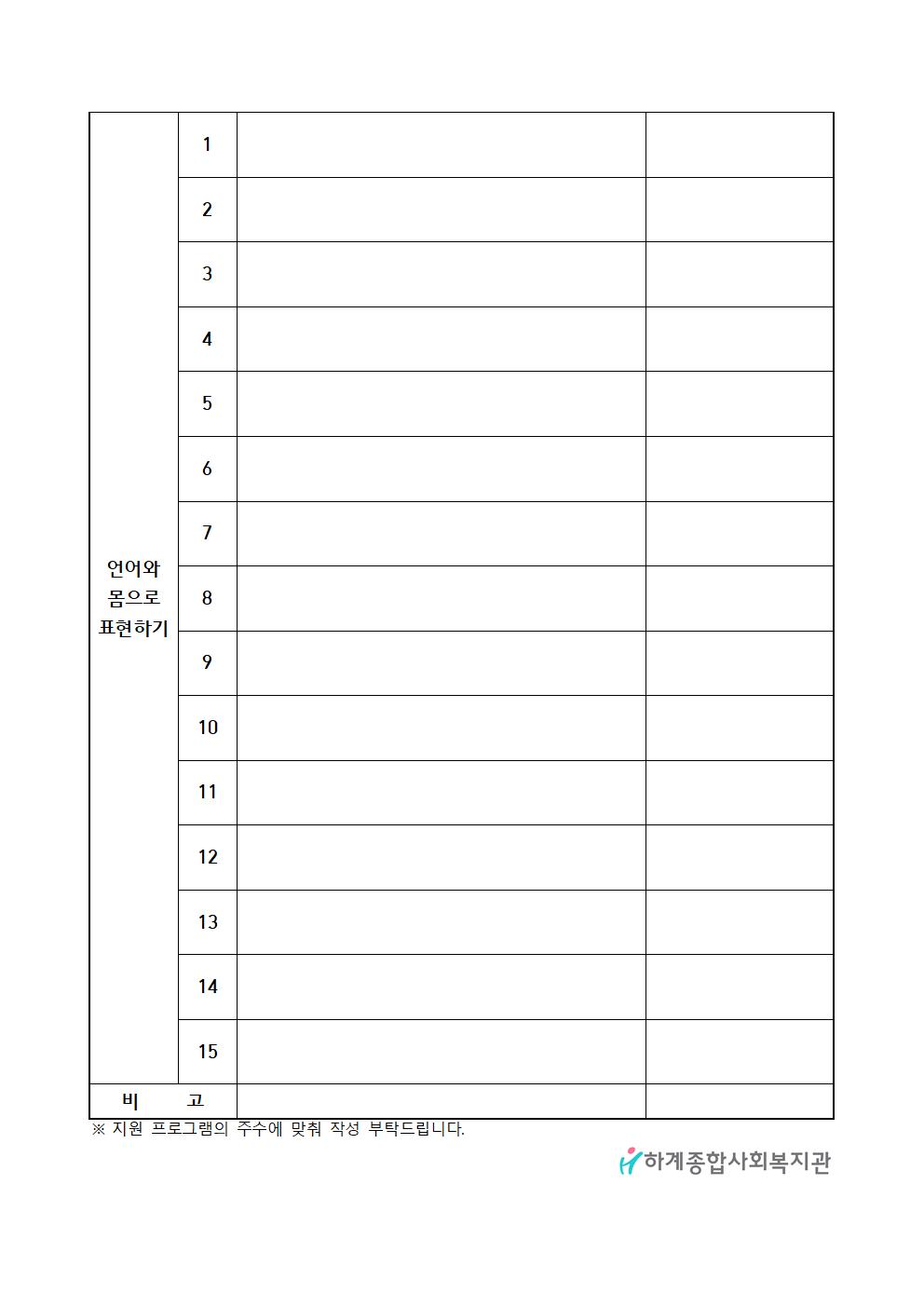 | 언어와 몸으로 표현하기 | 1 | | |
|---|---|---|---|
| | 2 | | |
| | 3 | | |
| | 4 | | |
| | 5 | | |
| | 6 | | |
| | 7 | | |
| | 8 | | |
| | 9 | | |
| | 10 | | |
| | 11 | | |
| | 12 | | |
| | 13 | | |
| | 14 | | |
| | 15 | | |
| 비 고 | | | |

※ 지원 프로그램의 주수에 맞춰 작성 부탁드립니다.

하계종합사회복지관